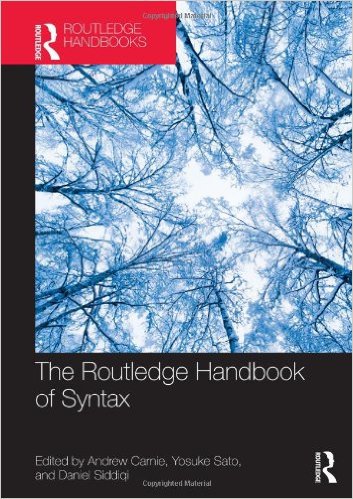 Copyrighted Material

ROUTLEDGE

ROUTLEDGE HANDBOOKS

The Routledge Handbook of Syntax

Edited by Andrew Carnie, Yosuke Sato, and Daniel Siddiqi

ROUTLEDGE

Copyrighted Material